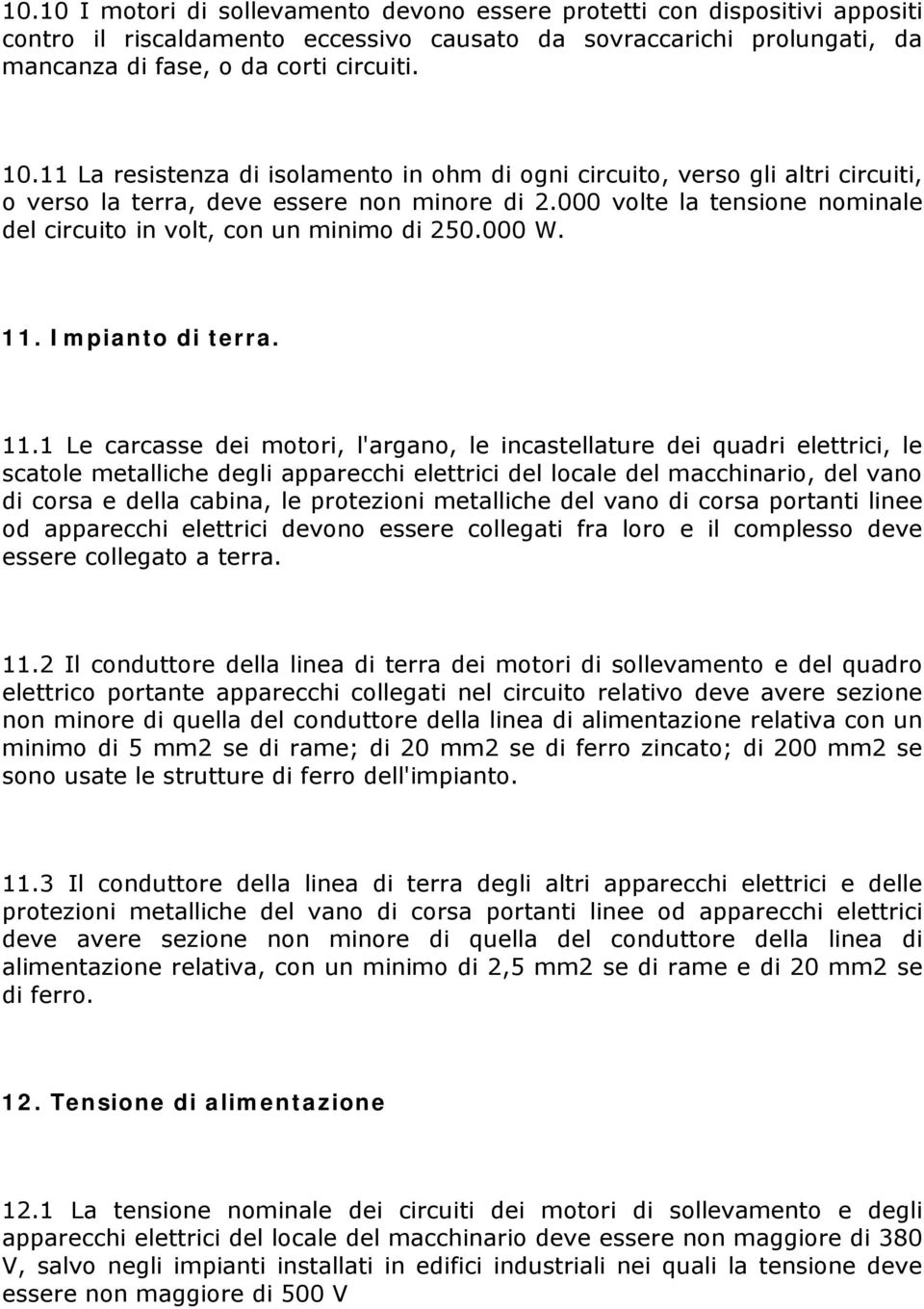 10.10 I motori di sollevamento devono essere protetti con dispositivi appositi contro il riscaldamento eccessivo causato da sovraccarichi prolungati, da mancanza di fase, o da corti circuiti.

10.11 La resistenza di isolamento in ohm di ogni circuito, verso gli altri circuiti, o verso la terra, deve essere non minore di 2.000 volte la tensione nominale del circuito in volt, con un minimo di 250.000 W.

11. Impianto di terra.

11.1 Le carcasse dei motori, l'argano, le incastellature dei quadri elettrici, le scatole metalliche degli apparecchi elettrici del locale del macchinario, del vano di corsa e della cabina, le protezioni metalliche del vano di corsa portanti linee od apparecchi elettrici devono essere collegati fra loro e il complesso deve essere collegato a terra.

11.2 Il conduttore della linea di terra dei motori di sollevamento e del quadro elettrico portante apparecchi collegati nel circuito relativo deve avere sezione non minore di quella del conduttore della linea di alimentazione relativa con un minimo di 5 mm2 se di rame; di 20 mm2 se di ferro zincato; di 200 mm2 se sono usate le strutture di ferro dell'impianto.

11.3 Il conduttore della linea di terra degli altri apparecchi elettrici e delle protezioni metalliche del vano di corsa portanti linee od apparecchi elettrici deve avere sezione non minore di quella del conduttore della linea di alimentazione relativa, con un minimo di 2,5 mm2 se di rame e di 20 mm2 se di ferro.

12. Tensione di alimentazione

12.1 La tensione nominale dei circuiti dei motori di sollevamento e degli apparecchi elettrici del locale del macchinario deve essere non maggiore di 380 V, salvo negli impianti installati in edifici industriali nei quali la tensione deve essere non maggiore di 500 V